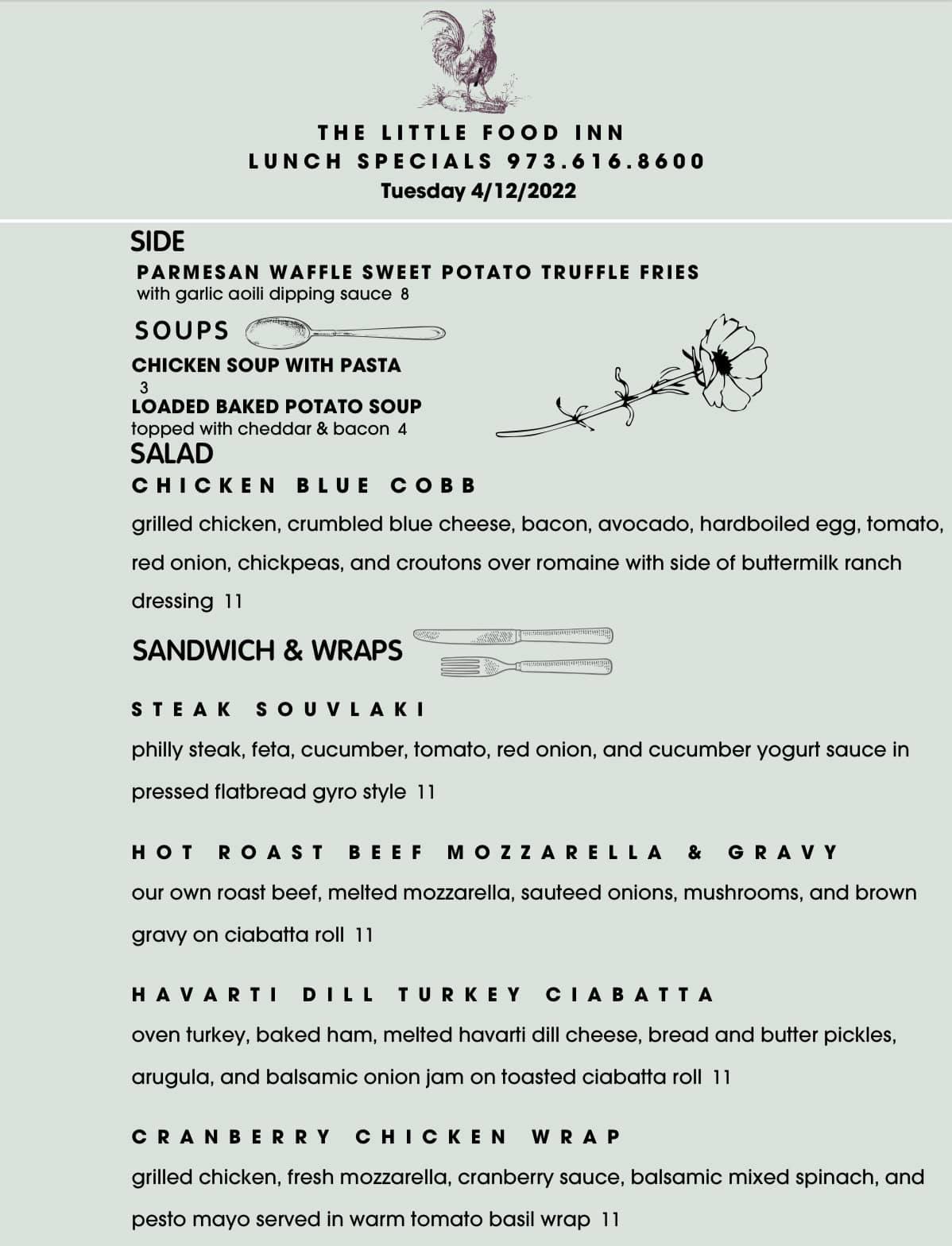 THE LITTLE FOOD INN
LUNCH SPECIALS 973.616.8600
Tuesday 4/12/2022

SIDE
PARMESAN WAFFLE SWEET POTATO TRUFFLE FRIES
with garlic aoili dipping sauce 8

SOUPS
CHICKEN SOUP WITH PASTA
3
LOADED BAKED POTATO SOUP
topped with cheddar & bacon 4

SALAD
CHICKEN BLUE COBB
grilled chicken, crumbled blue cheese, bacon, avocado, hardboiled egg, tomato, red onion, chickpeas, and croutons over romaine with side of buttermilk ranch dressing 11

SANDWICH & WRAPS
STEAK SOUVLAKI
philly steak, feta, cucumber, tomato, red onion, and cucumber yogurt sauce in pressed flatbread gyro style 11

HOT ROAST BEEF MOZZARELLA & GRAVY
our own roast beef, melted mozzarella, sauteed onions, mushrooms, and brown gravy on ciabatta roll 11

HAVARTI DILL TURKEY CIABATTA
oven turkey, baked ham, melted havarti dill cheese, bread and butter pickles, arugula, and balsamic onion jam on toasted ciabatta roll 11

CRANBERRY CHICKEN WRAP
grilled chicken, fresh mozzarella, cranberry sauce, balsamic mixed spinach, and pesto mayo served in warm tomato basil wrap 11